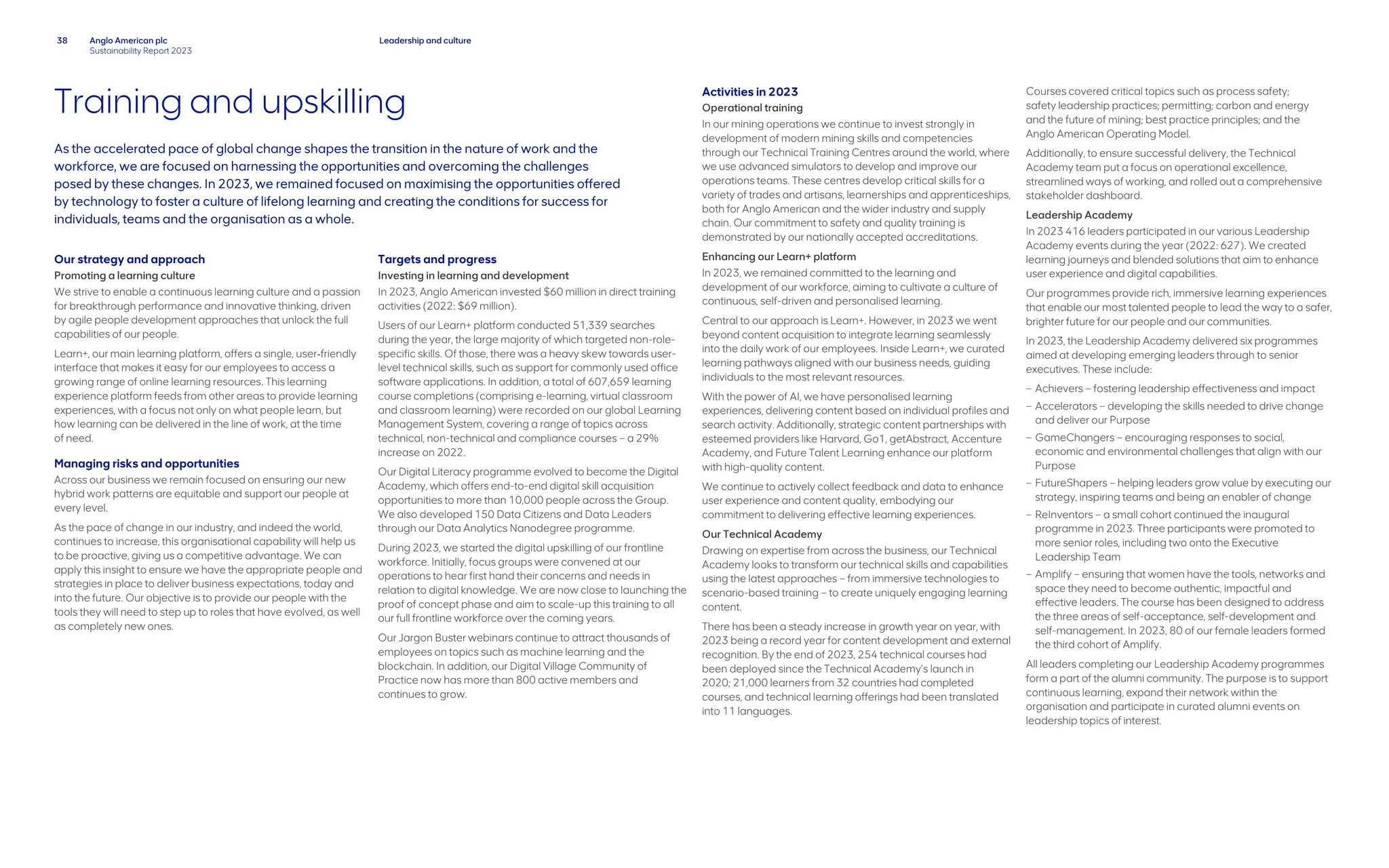 38 Anglo American plc
Sustainability Report 2023

Leadership and culture

Training and upskilling

As the accelerated pace of global change shapes the transition in the nature of work and the workforce, we are focused on harnessing the opportunities and overcoming the challenges posed by these changes. In 2023, we remained focused on maximising the opportunities offered by technology to foster a culture of lifelong learning and creating the conditions for success for individuals, teams and the organisation as a whole.

Our strategy and approach

Promoting a learning culture

We strive to enable a continuous learning culture and a passion for breakthrough performance and innovative thinking, driven by agile people development approaches that unlock the full capabilities of our people.

Learn+, our main learning platform, offers a single, user-friendly interface that makes it easy for our employees to access a growing range of online learning resources. This learning experience platform feeds from other areas to provide learning experiences, with a focus not only on what people learn, but how learning can be delivered in the line of work, at the time of need.

Managing risks and opportunities

Across our business we remain focused on ensuring our new hybrid work patterns are equitable and support our people at every level.

As the pace of change in our industry, and indeed the world, continues to increase, this organisational capability will help us to be proactive, giving us a competitive advantage. We can apply this insight to ensure we have the appropriate people and strategies in place to deliver business expectations, today and into the future. Our objective is to provide our people with the tools they will need to step up to roles that have evolved, as well as completely new ones.

Targets and progress

Investing in learning and development

In 2023, Anglo American invested $60 million in direct training activities (2022: $69 million).

Users of our Learn+ platform conducted 51,339 searches during the year, the large majority of which targeted non-role-specific skills. Of those, there was a heavy skew towards user-level technical skills, such as support for commonly used office software applications. In addition, a total of 607,659 learning course completions (comprising e-learning, virtual classroom and classroom learning) were recorded on our global Learning Management System, covering a range of topics across technical, non-technical and compliance courses – a 29% increase on 2022.

Our Digital Literacy programme evolved to become the Digital Academy, which offers end-to-end digital skill acquisition opportunities to more than 10,000 people across the Group. We also developed 150 Data Citizens and Data Leaders through our Data Analytics Nanodegree programme.

During 2023, we started the digital upskilling of our frontline workforce. Initially, focus groups were convened at our operations to hear first hand their concerns and needs in relation to digital knowledge. We are now close to launching the proof of concept phase and aim to scale-up this training to all our full frontline workforce over the coming years.

Our Jargon Buster webinars continue to attract thousands of employees on topics such as machine learning and the blockchain. In addition, our Digital Village Community of Practice now has more than 800 active members and continues to grow.

Activities in 2023

Operational training

In our mining operations we continue to invest strongly in development of modern mining skills and competencies through our Technical Training Centres around the world, where we use advanced simulators to develop and improve our operations teams. These centres develop critical skills for a variety of trades and artisans, learnerships and apprenticeships, both for Anglo American and the wider industry and supply chain. Our commitment to safety and quality training is demonstrated by our nationally accepted accreditations.

Enhancing our Learn+ platform

In 2023, we remained committed to the learning and development of our workforce, aiming to cultivate a culture of continuous, self-driven and personalised learning.

Central to our approach is Learn+. However, in 2023 we went beyond content acquisition to integrate learning seamlessly into the daily work of our employees. Inside Learn+, we curated learning pathways aligned with our business needs, guiding individuals to the most relevant resources.

With the power of AI, we have personalised learning experiences, delivering content based on individual profiles and search activity. Additionally, strategic content partnerships with esteemed providers like Harvard, Go1, getAbstract, Accenture Academy, and Future Talent Learning enhance our platform with high-quality content.

We continue to actively collect feedback and data to enhance user experience and content quality, embodying our commitment to delivering effective learning experiences.

Our Technical Academy

Drawing on expertise from across the business, our Technical Academy looks to transform our technical skills and capabilities using the latest approaches – from immersive technologies to scenario-based training – to create uniquely engaging learning content.

There has been a steady increase in growth year on year, with 2023 being a record year for content development and external recognition. By the end of 2023, 254 technical courses had been deployed since the Technical Academy's launch in 2020; 21,000 learners from 32 countries had completed courses, and technical learning offerings had been translated into 11 languages.

Courses covered critical topics such as process safety; safety leadership practices; permitting; carbon and energy and the future of mining; best practice principles; and the Anglo American Operating Model.

Additionally, to ensure successful delivery, the Technical Academy team put a focus on operational excellence, streamlined ways of working, and rolled out a comprehensive stakeholder dashboard.

Leadership Academy

In 2023 416 leaders participated in our various Leadership Academy events during the year (2022: 627). We created learning journeys and blended solutions that aim to enhance user experience and digital capabilities.

Our programmes provide rich, immersive learning experiences that enable our most talented people to lead the way to a safer, brighter future for our people and our communities.

In 2023, the Leadership Academy delivered six programmes aimed at developing emerging leaders through to senior executives. These include:

– Achievers – fostering leadership effectiveness and impact
– Accelerators – developing the skills needed to drive change and deliver our Purpose
– GameChangers – encouraging responses to social, economic and environmental challenges that align with our Purpose
– FutureShapers – helping leaders grow value by executing our strategy, inspiring teams and being an enabler of change
– ReInventors – a small cohort continued the inaugural programme in 2023. Three participants were promoted to more senior roles, including two onto the Executive Leadership Team
– Amplify – ensuring that women have the tools, networks and space they need to become authentic, impactful and effective leaders. The course has been designed to address the three areas of self-acceptance, self-development and self-management. In 2023, 80 of our female leaders formed the third cohort of Amplify.

All leaders completing our Leadership Academy programmes form a part of the alumni community. The purpose is to support continuous learning, expand their network within the organisation and participate in curated alumni events on leadership topics of interest.